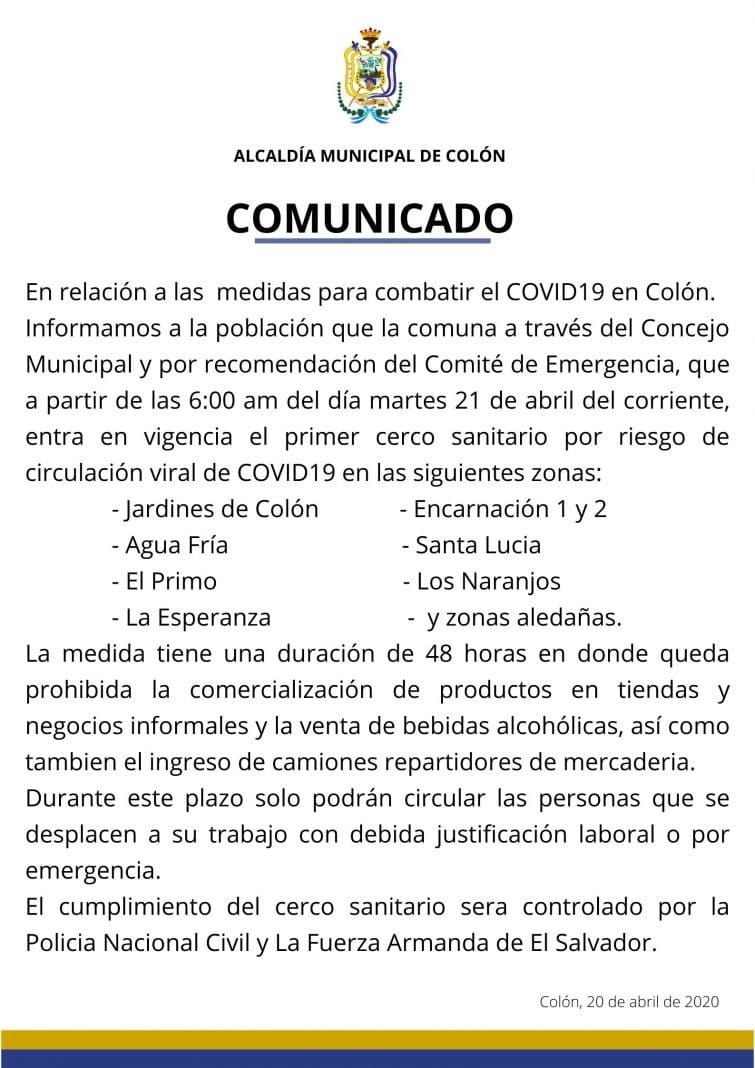 ALCALDÍA MUNICIPAL DE COLÓN

COMUNICADO

En relación a las medidas para combatir el COVID19 en Colón. Informamos a la población que la comuna a través del Concejo Municipal y por recomendación del Comité de Emergencia, que a partir de las 6:00 am del día martes 21 de abril del corriente, entra en vigencia el primer cerco sanitario por riesgo de circulación viral de COVID19 en las siguientes zonas:

- Jardines de Colón
- Agua Fría
- El Primo
- La Esperanza
- Encarnación 1 y 2
- Santa Lucia
- Los Naranjos
- y zonas aledañas.

La medida tiene una duración de 48 horas en donde queda prohibida la comercialización de productos en tiendas y negocios informales y la venta de bebidas alcohólicas, así como tambien el ingreso de camiones repartidores de mercaderia.

Durante este plazo solo podrán circular las personas que se desplacen a su trabajo con debida justificación laboral o por emergencia.

El cumplimiento del cerco sanitario sera controlado por la Policia Nacional Civil y La Fuerza Armanda de El Salvador.

Colón, 20 de abril de 2020